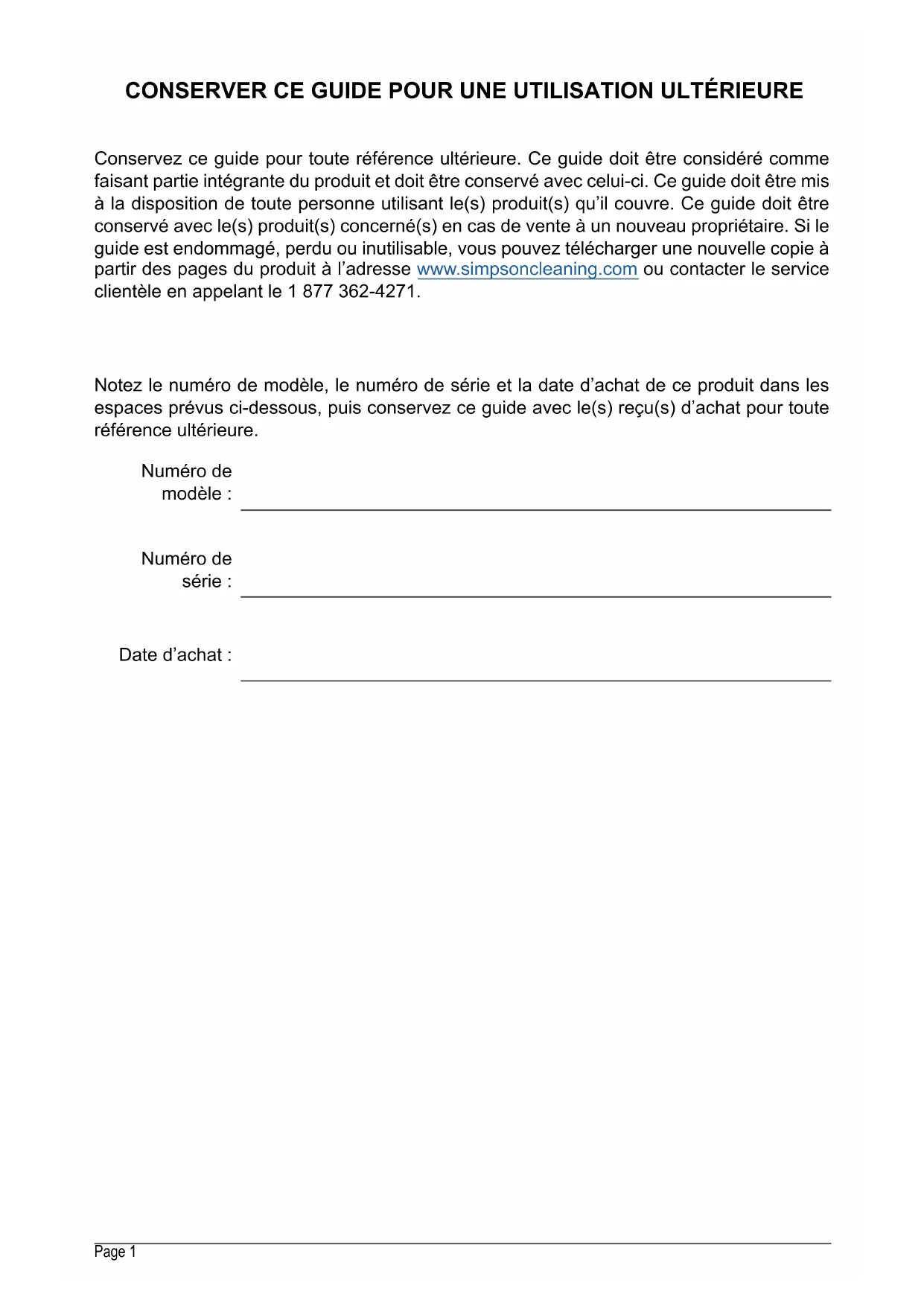 CONSERVER CE GUIDE POUR UNE UTILISATION ULTÉRIEURE

Conservez ce guide pour toute référence ultérieure. Ce guide doit être considéré comme faisant partie intégrante du produit et doit être conservé avec celui-ci. Ce guide doit être mis à la disposition de toute personne utilisant le(s) produit(s) qu'il couvre. Ce guide doit être conservé avec le(s) produit(s) concerné(s) en cas de vente à un nouveau propriétaire. Si le guide est endommagé, perdu ou inutilisable, vous pouvez télécharger une nouvelle copie à partir des pages du produit à l'adresse www.simpsoncleaning.com ou contacter le service clientèle en appelant le 1 877 362-4271.

Notez le numéro de modèle, le numéro de série et la date d'achat de ce produit dans les espaces prévus ci-dessous, puis conservez ce guide avec le(s) reçu(s) d'achat pour toute référence ultérieure.

Numéro de modèle :

Numéro de série :

Date d'achat :

Page 1